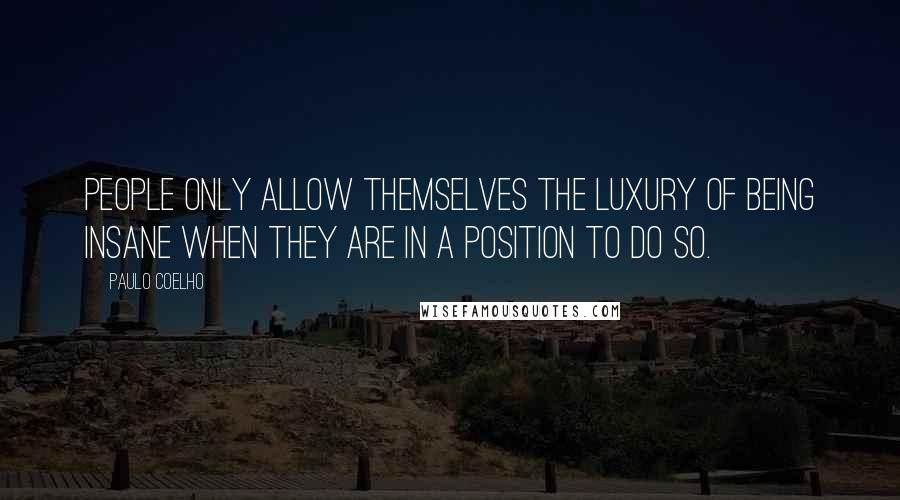 PEOPLE ONLY ALLOW THEMSELVES THE LUXURY OF BEING INSANE WHEN THEY ARE IN A POSITION TO DO SO.

PAULO COELHO

WISEFAMOUSQUOTES.COM